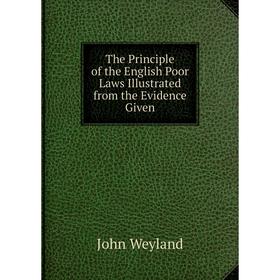 The Principle of the English Poor Laws Illustrated from the Evidence Given

John Weyland